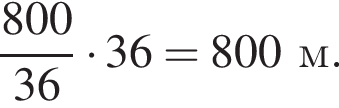 $\frac{800}{36} \cdot 36 = 800$ м.